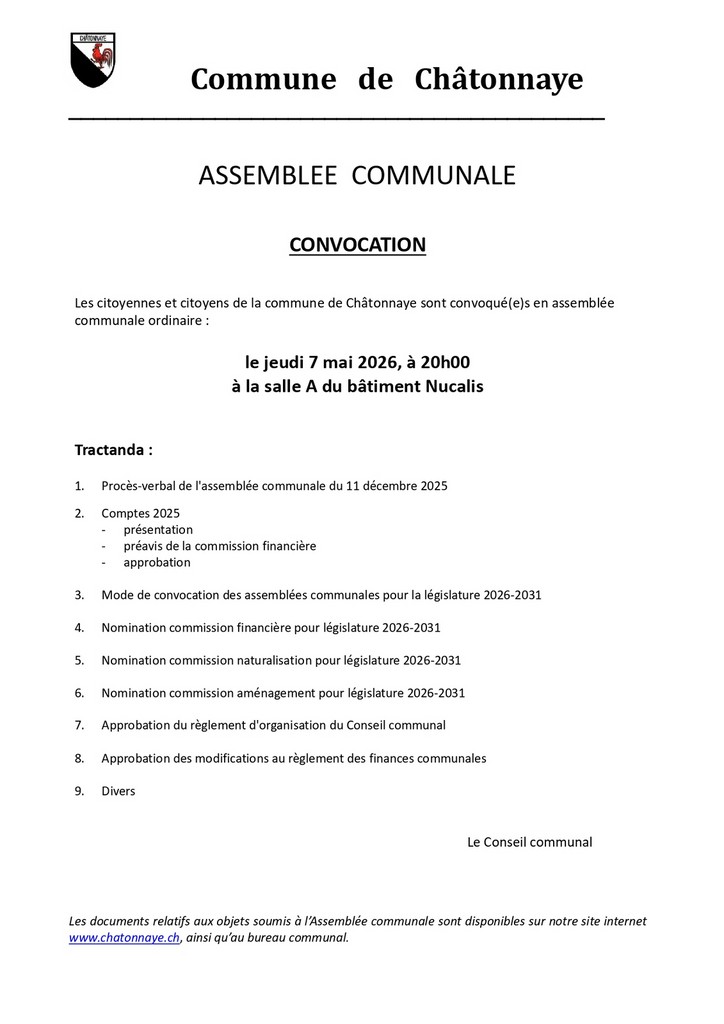 CHÂTONNAYE

Commune de Châtonnaye

ASSEMBLEE COMMUNALE

CONVOCATION

Les citoyennes et citoyens de la commune de Châtonnaye sont convoqué(e)s en assemblée communale ordinaire :

le jeudi 7 mai 2026, à 20h00
à la salle A du bâtiment Nucalis

Tractanda :

1. Procès-verbal de l'assemblée communale du 11 décembre 2025

2. Comptes 2025
- présentation
- préavis de la commission financière
- approbation

3. Mode de convocation des assemblées communales pour la législature 2026-2031

4. Nomination commission financière pour législature 2026-2031

5. Nomination commission naturalisation pour législature 2026-2031

6. Nomination commission aménagement pour législature 2026-2031

7. Approbation du règlement d'organisation du Conseil communal

8. Approbation des modifications au règlement des finances communales

9. Divers

Le Conseil communal

Les documents relatifs aux objets soumis à l'Assemblée communale sont disponibles sur notre site internet www.chatonnaye.ch, ainsi qu'au bureau communal.